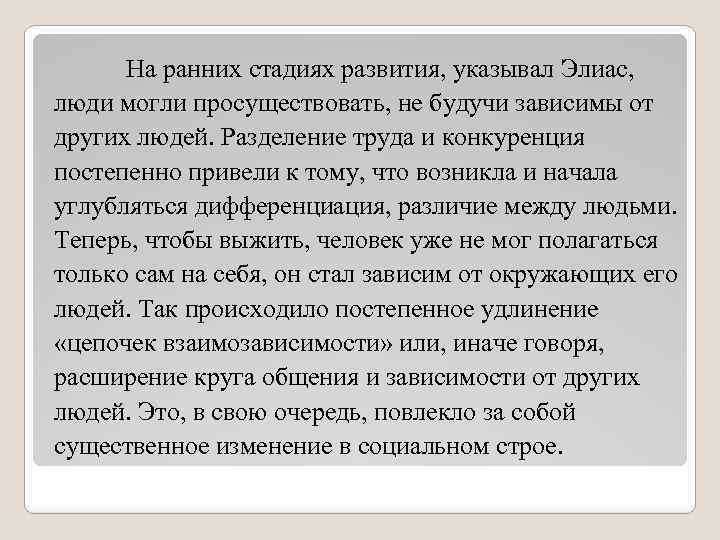 На ранних стадиях развития, указывал Элиас, люди могли просуществовать, не будучи зависимы от других людей. Разделение труда и конкуренция постепенно привели к тому, что возникла и начала углубляться дифференциация, различие между людьми. Теперь, чтобы выжить, человек уже не мог полагаться только сам на себя, он стал зависим от окружающих его людей. Так происходило постепенное удлинение «цепочек взаимозависимости» или, иначе говоря, расширение круга общения и зависимости от других людей. Это, в свою очередь, повлекло за собой существенное изменение в социальном строе.